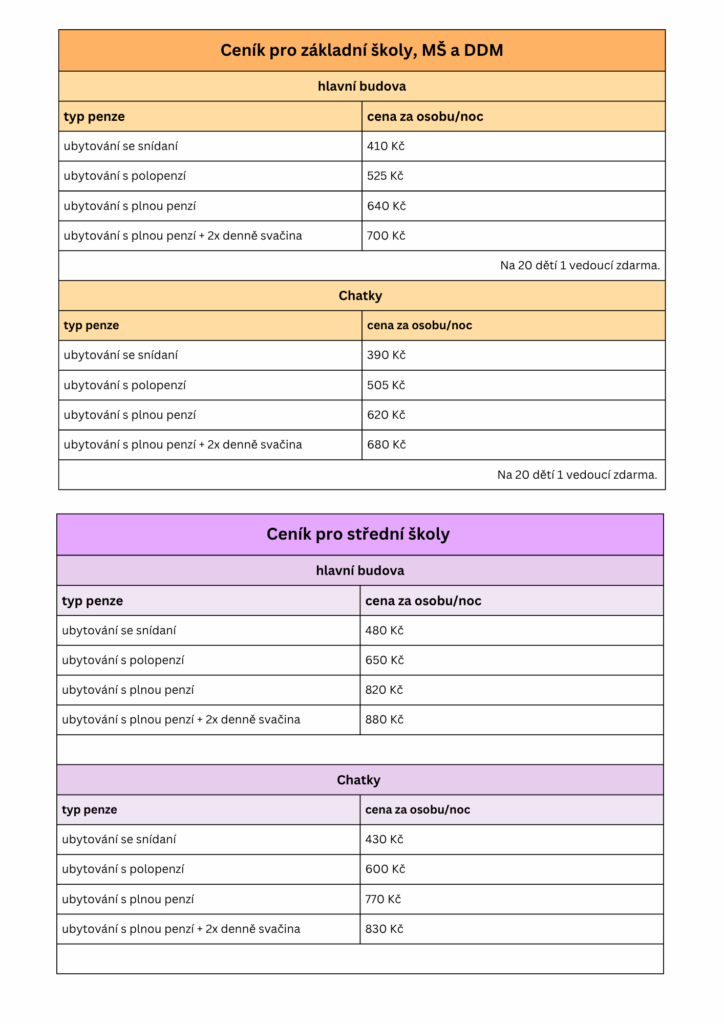 Ceník pro základní školy, MŠ a DDM

hlavní budova

| typ penze | cena za osobu/noc |
|---|---|
| ubytování se snídaní | 410 Kč |
| ubytování s polopenzí | 525 Kč |
| ubytování s plnou penzí | 640 Kč |
| ubytování s plnou penzí + 2x denně svačina | 700 Kč |

Na 20 dětí 1 vedoucí zdarma.

Chatky

| typ penze | cena za osobu/noc |
|---|---|
| ubytování se snídaní | 390 Kč |
| ubytování s polopenzí | 505 Kč |
| ubytování s plnou penzí | 620 Kč |
| ubytování s plnou penzí + 2x denně svačina | 680 Kč |

Na 20 dětí 1 vedoucí zdarma.

Ceník pro střední školy

hlavní budova

| typ penze | cena za osobu/noc |
|---|---|
| ubytování se snídaní | 480 Kč |
| ubytování s polopenzí | 650 Kč |
| ubytování s plnou penzí | 820 Kč |
| ubytování s plnou penzí + 2x denně svačina | 880 Kč |

Chatky

| typ penze | cena za osobu/noc |
|---|---|
| ubytování se snídaní | 430 Kč |
| ubytování s polopenzí | 600 Kč |
| ubytování s plnou penzí | 770 Kč |
| ubytování s plnou penzí + 2x denně svačina | 830 Kč |